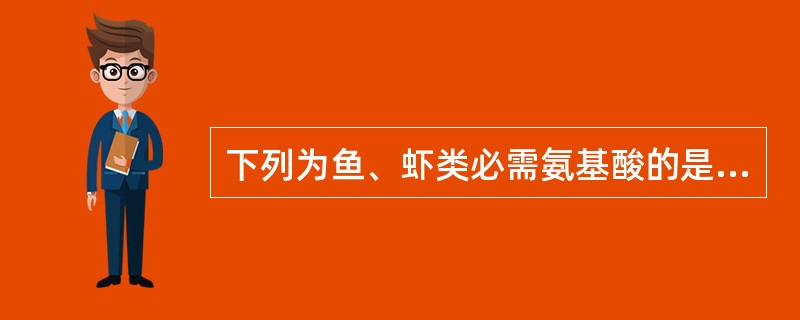 下列为鱼、虾类必需氨基酸的是...